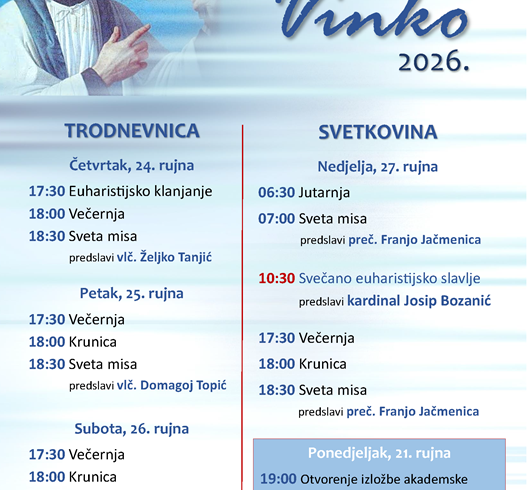 Vinko
2026.

TRODNEVNICA

Četvrtak, 24. rujna

17:30 Euharistijsko klanjanje
18:00 Večernja
18:30 Sveta misa
predslavi vlč. Željko Tanjić

Petak, 25. rujna

17:30 Večernja
18:00 Krunica
18:30 Sveta misa
predslavi vlč. Domagoj Topić

Subota, 26. rujna

17:30 Večernja
18:00 Krunica

SVETKOVINA

Nedjelja, 27. rujna

06:30 Jutarnja
07:00 Sveta misa
predslavi preč. Franjo Jačmenica

10:30 Svečano euharistijsko slavlje
predslavi kardinal Josip Bozanić

17:30 Večernja
18:00 Krunica
18:30 Sveta misa
predslavi preč. Franjo Jačmenica

Ponedjeljak, 21. rujna

19:00 Otvorenje izložbe akademske